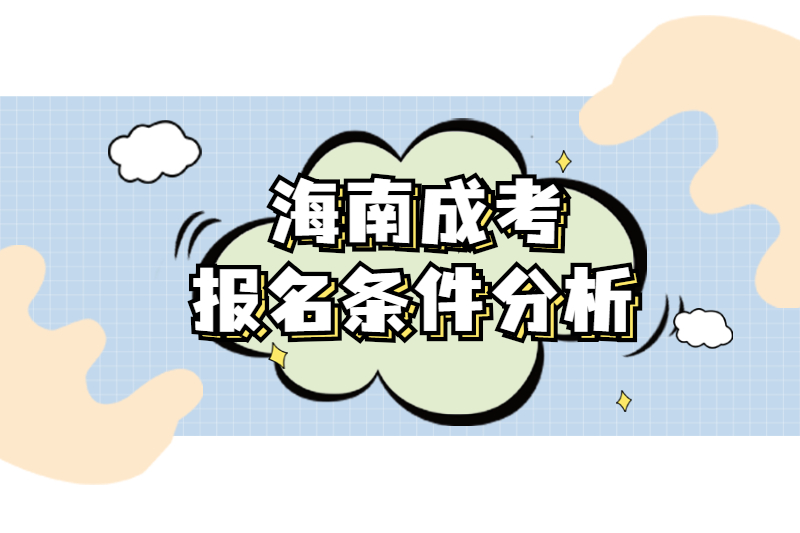 海南成考
报名条件分析